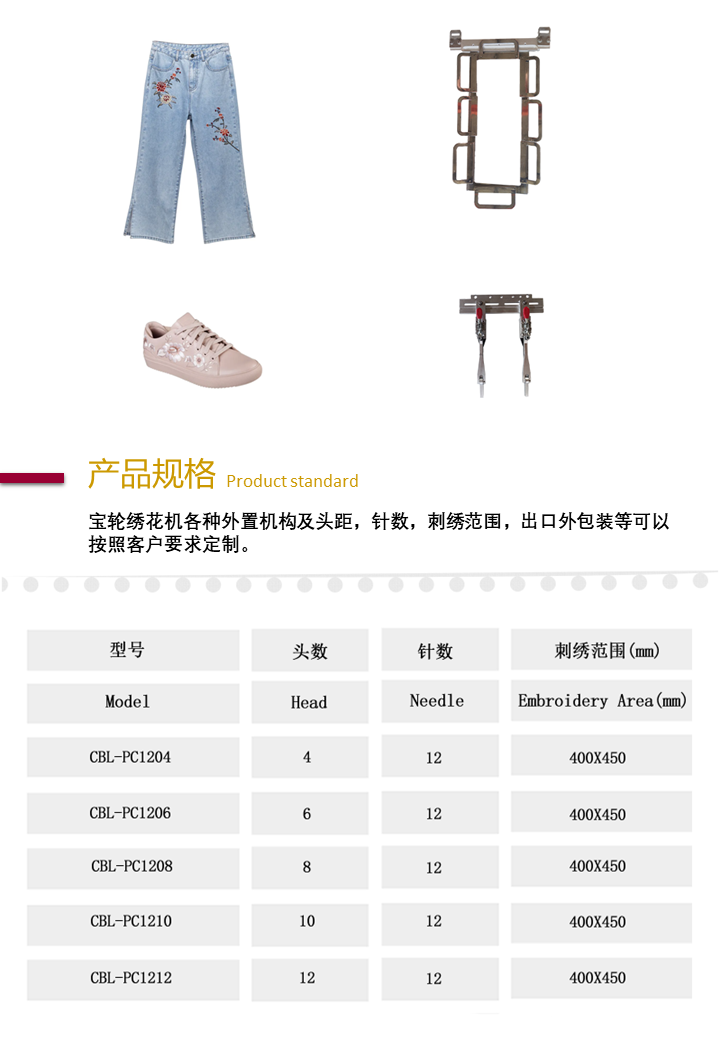 产品规格 Product standard

宝轮绣花机各种外置机构及头距，针数，刺绣范围，出口外包装等可以按照客户要求定制。

| 型号 | 头数 | 针数 | 刺绣范围(mm) |
|---|---|---|---|
| Model | Head | Needle | Embroidery Area(mm) |
| CBL-PC1204 | 4 | 12 | 400X450 |
| CBL-PC1206 | 6 | 12 | 400X450 |
| CBL-PC1208 | 8 | 12 | 400X450 |
| CBL-PC1210 | 10 | 12 | 400X450 |
| CBL-PC1212 | 12 | 12 | 400X450 |